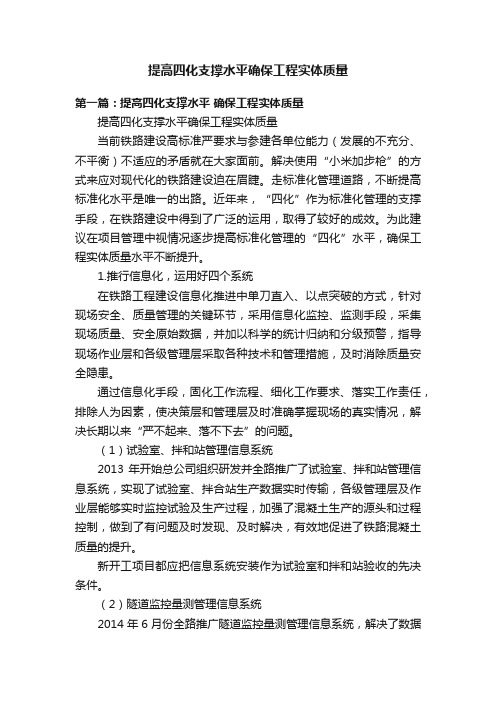 提高四化支撑水平确保工程实体质量

第一篇：提高四化支撑水平 确保工程实体质量

提高四化支撑水平确保工程实体质量

当前铁路建设高标准严要求与参建各单位能力（发展的不充分、不平衡）不适应的矛盾就在大家面前。解决使用“小米加步枪”的方式来应对现代化的铁路建设迫在眉睫。走标准化管理道路，不断提高标准化水平是唯一的出路。近年来，“四化”作为标准化管理的支撑手段，在铁路建设中得到了广泛的运用，取得了较好的成效。为此建议在项目管理中视情况逐步提高标准化管理的“四化”水平，确保工程实体质量水平不断提升。

1.推行信息化，运用好四个系统

在铁路工程建设信息化推进中单刀直入、以点突破的方式，针对现场安全、质量管理的关键环节，采用信息化监控、监测手段，采集现场质量、安全原始数据，并加以科学的统计归纳和分级预警，指导现场作业层和各级管理层采取各种技术和管理措施，及时消除质量安全隐患。

通过信息化手段，固化工作流程、细化工作要求、落实工作责任，排除人为因素，使决策层和管理层及时准确掌握现场的真实情况，解决长期以来“严不起来、落不下去”的问题。

（1）试验室、拌和站管理信息系统

2013 年开始总公司组织研发并全路推广了试验室、拌和站管理信息系统，实现了试验室、拌合站生产数据实时传输，各级管理层及作业层能够实时监控试验及生产过程，加强了混凝土生产的源头和过程控制，做到了有问题及时发现、及时解决，有效地促进了铁路混凝土质量的提升。

新开工项目都应把信息系统安装作为试验室和拌和站验收的先决条件。

（2）隧道监控量测管理信息系统

2014 年 6 月份全路推广隧道监控量测管理信息系统，解决了数据